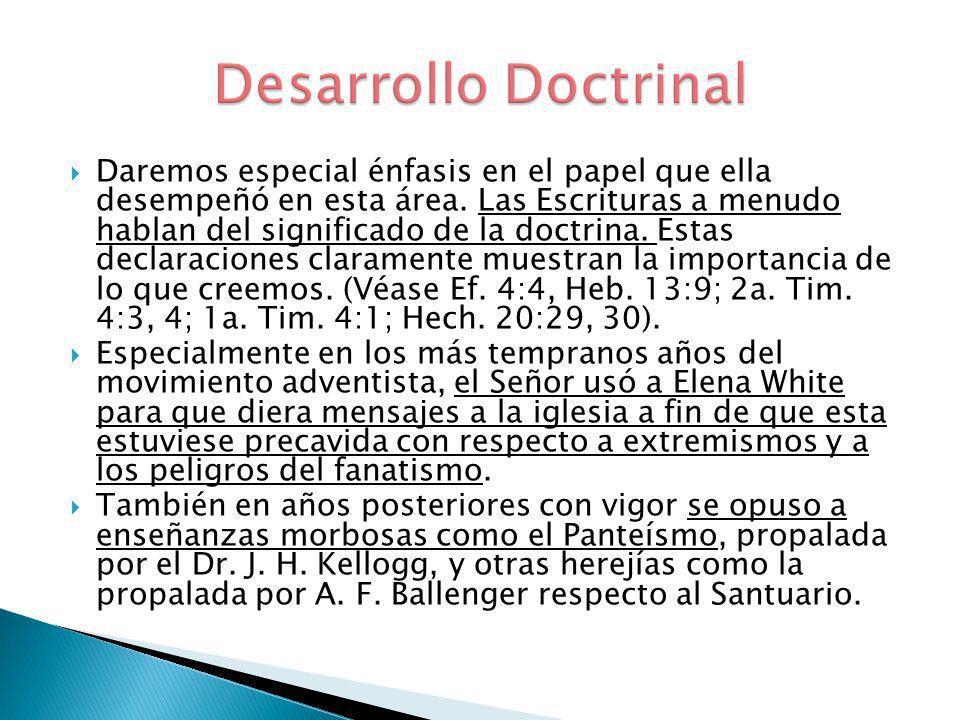 Desarrollo Doctrinal

Daremos especial énfasis en el papel que ella desempeñó en esta área. Las Escrituras a menudo hablan del significado de la doctrina. Estas declaraciones claramente muestran la importancia de lo que creemos. (Véase Ef. 4:4, Heb. 13:9; 2a. Tim. 4:3, 4; 1a. Tim. 4:1; Hech. 20:29, 30).

Especialmente en los más tempranos años del movimiento adventista, el Señor usó a Elena White para que diera mensajes a la iglesia a fin de que esta estuviese precavida con respecto a extremismos y a los peligros del fanatismo.

También en años posteriores con vigor se opuso a enseñanzas morbosas como el Panteísmo, propalada por el Dr. J. H. Kellogg, y otras herejías como la propalada por A. F. Ballenger respecto al Santuario.